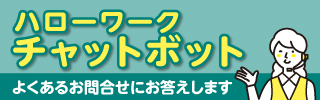 ハローワーク
チャットボット

よくあるお問合せにお答えします